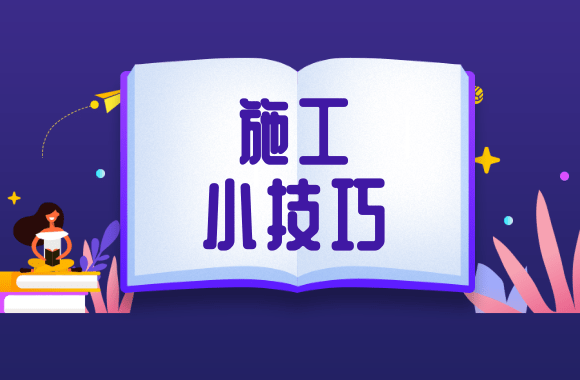 施工
小技巧